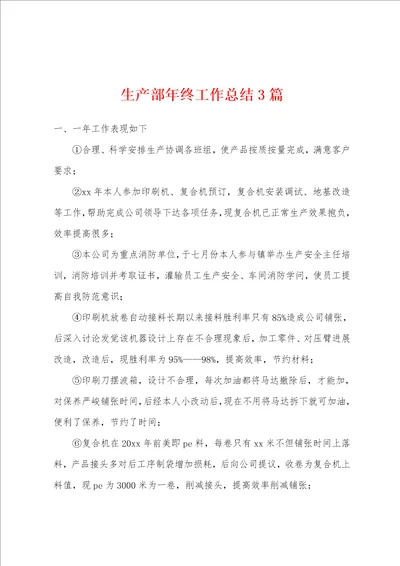 生产部年终工作总结3篇

一、一年工作表现如下

①合理、科学安排生产协调各班组，使产品按质按量完成，满意客户要求；

②xx年本人参加印刷机、复合机预订，复合机安装调试、地基改造等工作，帮助完成公司领导下达各项任务，现复合机已正常生产效果抱负，效率提高很多；

③本公司为重点消防单位，于七月份本人参与镇举办生产安全主任培训，消防培训并考取证书，灌输员工生产安全、车间消防学问，使员工提高自我防范意识；

④印刷机放卷自动接料长期以来接料胜利率只有85%造成公司铺张，后深入讨论发觉该机器设计上存在不合理现象后，加工零件、对压臂进展改造，改造后，现胜利率为95%——98%，提高效率，节约材料；

⑤印刷刀摆波箱，设计不合理，每次加油都将马达撤除后，才能加，对保养严峻铺张时间，后经本人小改动后，现在不用将马达拆下就可加油，便利了保养，节约了时间；

⑥复合机在20xx年前美即pe料，每卷只有xx米不但铺张时间上落料，产品接头多对后工序制袋增加损耗，后向公司提议，收卷为复合机上料值，现pe为3000米为一卷，削减接头，提高效率削减铺张；